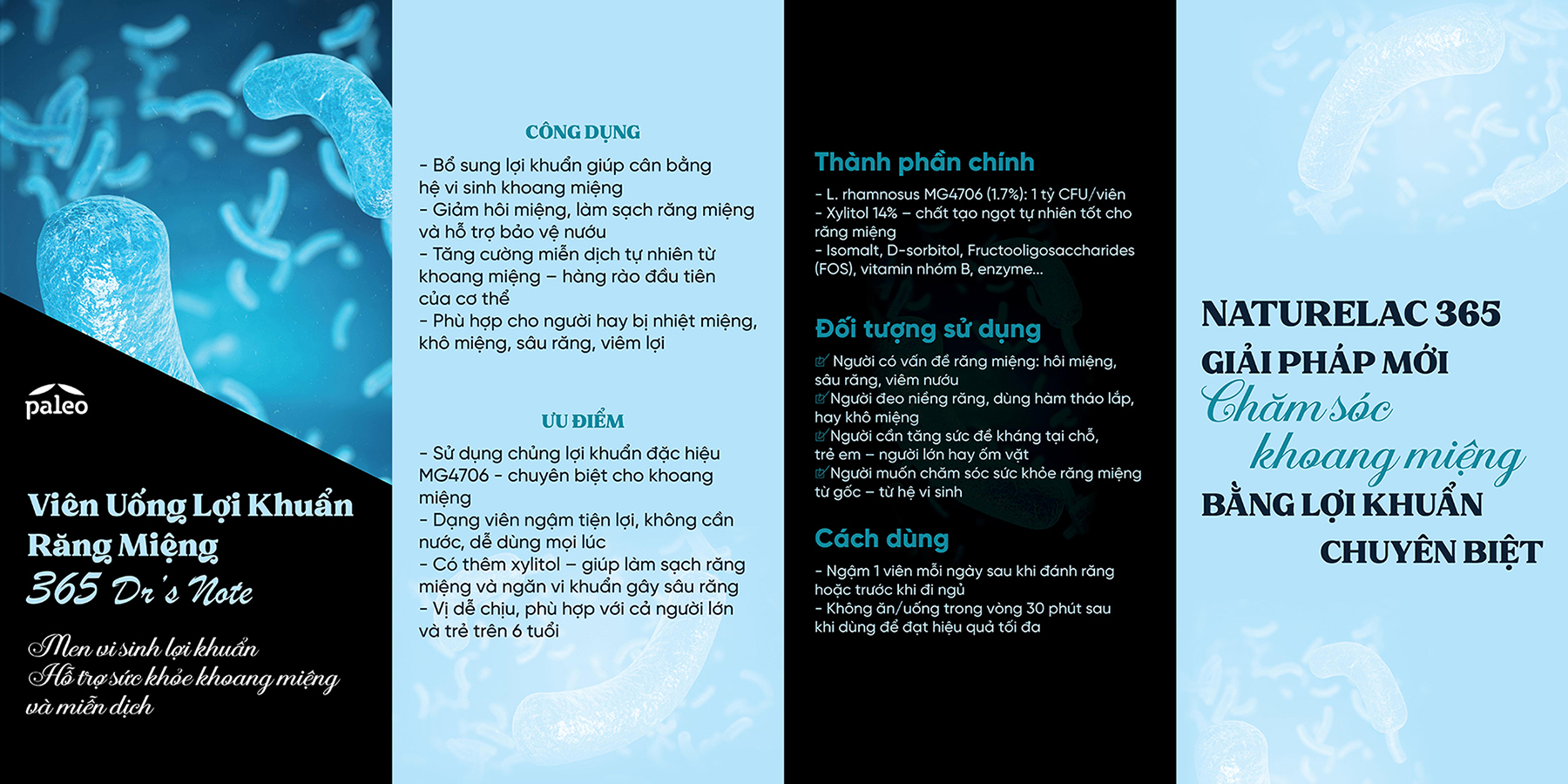 paleo

Viên Uống Lợi Khuẩn Răng Miệng
365 Dr's Note

Men vi sinh lợi khuẩn
Hỗ trợ sức khỏe khoang miệng và miễn dịch

CÔNG DỤNG

- Bổ sung lợi khuẩn giúp cân bằng hệ vi sinh khoang miệng
- Giảm hôi miệng, làm sạch răng miệng và hỗ trợ bảo vệ nướu
- Tăng cường miễn dịch tự nhiên từ khoang miệng – hàng rào đầu tiên của cơ thể
- Phù hợp cho người hay bị nhiệt miệng, khô miệng, sâu răng, viêm lợi

ƯU ĐIỂM

- Sử dụng chủng lợi khuẩn đặc hiệu MG4706 - chuyên biệt cho khoang miệng
- Dạng viên ngậm tiện lợi, không cần nước, dễ dùng mọi lúc
- Có thêm xylitol – giúp làm sạch răng miệng và ngăn vi khuẩn gây sâu răng
- Vị dễ chịu, phù hợp với cả người lớn và trẻ trên 6 tuổi

Thành phần chính

- L. rhamnosus MG4706 (1.7%): 1 tỷ CFU/viên
- Xylitol 14% – chất tạo ngọt tự nhiên tốt cho răng miệng
- Isomalt, D-sorbitol, Fructooligosaccharides (FOS), vitamin nhóm B, enzyme...

Đối tượng sử dụng

Người có vấn đề răng miệng: hôi miệng, sâu răng, viêm nướu
Người đeo niềng răng, dùng hàm tháo lắp, hay khô miệng
Người cần tăng sức đề kháng tại chỗ, trẻ em – người lớn hay ốm vặt
Người muốn chăm sóc sức khỏe răng miệng từ gốc – từ hệ vi sinh

Cách dùng

- Ngậm 1 viên mỗi ngày sau khi đánh răng hoặc trước khi đi ngủ
- Không ăn/uống trong vòng 30 phút sau khi dùng để đạt hiệu quả tối đa

NATURELAC 365
GIẢI PHÁP MỚI
Chăm sóc
khoang miệng
BẰNG LỢI KHUẨN
CHUYÊN BIỆT